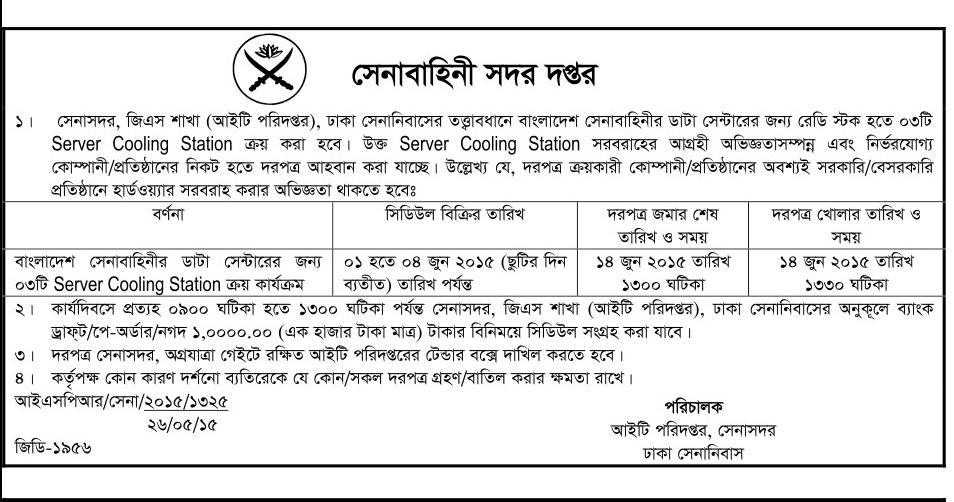 সেনাবাহিনী সদর দপ্তর

১। সেনাসদর, জিএস শাখা (আইটি পরিদপ্তর), ঢাকা সেনানিবাসের তত্ত্বাবধানে বাংলাদেশ সেনাবাহিনীর ডাটা সেন্টারের জন্য রেডি স্টক হতে ০৩টি Server Cooling Station ক্রয় করা হবে। উক্ত Server Cooling Station সরবরাহের আগ্রহী অভিজ্ঞতাসম্পন্ন এবং নির্ভরযোগ্য কোম্পানী/প্রতিষ্ঠানের নিকট হতে দরপত্র আহবান করা যাচ্ছে। উল্লেখ্য যে, দরপত্র ক্রয়কারী কোম্পানী/প্রতিষ্ঠানের অবশ্যই সরকারি/বেসরকারি প্রতিষ্ঠানে হার্ডওয়্যার সরবরাহ করার অভিজ্ঞতা থাকতে হবেঃ

| বর্ণনা | সিডিউল বিক্রির তারিখ | দরপত্র জমার শেষ তারিখ ও সময় | দরপত্র খোলার তারিখ ও সময় |
|---|---|---|---|
| বাংলাদেশ সেনাবাহিনীর ডাটা সেন্টারের জন্য ০৩টি Server Cooling Station ক্রয় কার্যক্রম | ০১ হতে ০৪ জুন ২০১৫ (ছুটির দিন ব্যতীত) তারিখ পর্যন্ত | ১৪ জুন ২০১৫ তারিখ ১৩০০ ঘটিকা | ১৪ জুন ২০১৫ তারিখ ১৩৩০ ঘটিকা |

২। কার্যদিবসে প্রত্যহ ০৯০০ ঘটিকা হতে ১৩০০ ঘটিকা পর্যন্ত সেনাসদর, জিএস শাখা (আইটি পরিদপ্তর), ঢাকা সেনানিবাসের অনুকূলে ব্যাংক ড্রাফট/পে-অর্ডার/নগদ ১,০০০০.০০ (এক হাজার টাকা মাত্র) টাকার বিনিময়ে সিডিউল সংগ্রহ করা যাবে।

৩। দরপত্র সেনাসদর, অগ্রযাত্রা গেইটে রক্ষিত আইটি পরিদপ্তরের টেন্ডার বক্সে দাখিল করতে হবে।

৪। কর্তৃপক্ষ কোন কারণ দর্শানো ব্যতিরেকে যে কোন/সকল দরপত্র গ্রহণ/বাতিল করার ক্ষমতা রাখে।

আইএসপিআর/সেনা/২০১৫/১৩২৫
২৬/০৫/১৫
জিডি-১৯৫৬

পরিচালক
আইটি পরিদপ্তর, সেনাসদর
ঢাকা সেনানিবাস